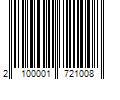 2 100001 721008